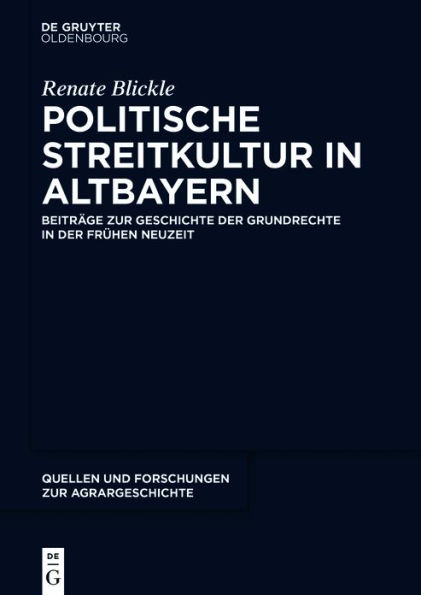 DE GRUYTER
OLDENBOURG

Renate Blickle

POLITISCHE STREITKULTUR IN ALTBAYERN

BEITRÄGE ZUR GESCHICHTE DER GRUNDRECHTE IN DER FRÜHEN NEUZEIT

QUELLEN UND FORSCHUNGEN ZUR AGRARGESCHICHTE

DE
G